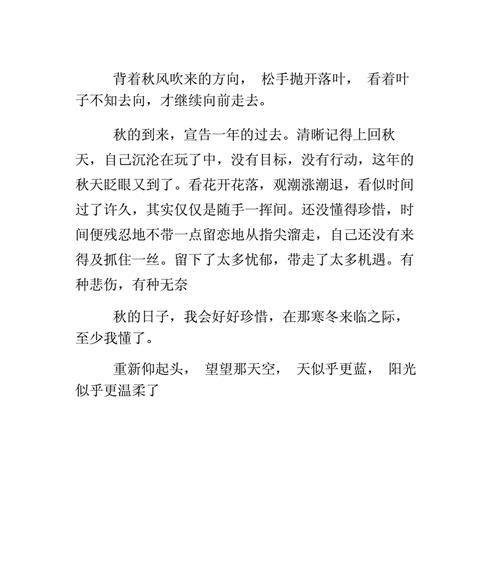 背着秋风吹来的方向， 松手抛开落叶， 看着叶子不知去向，才继续向前走去。

秋的到来，宣告一年的过去。清晰记得上回秋天，自己沉沦在玩了中，没有目标，没有行动，这年的秋天眨眼又到了。看花开花落，观潮涨潮退，看似时间过了许久，其实仅仅是随手一挥间。还没懂得珍惜，时间便残忍地不带一点留恋地从指尖溜走，自己还没有来得及抓住一丝。留下了太多忧郁，带走了太多机遇。有种悲伤，有种无奈

秋的日子，我会好好珍惜，在那寒冬来临之际，至少我懂了。

重新仰起头， 望望那天空， 天似乎更蓝， 阳光似乎更温柔了